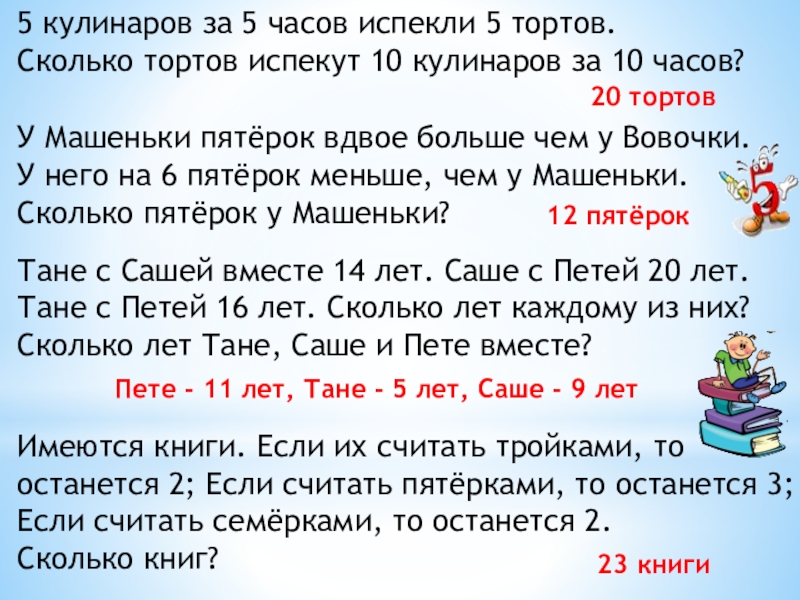 5 кулинаров за 5 часов испекли 5 тортов. Сколько тортов испекут 10 кулинаров за 10 часов?

20 тортов

У Машеньки пятёрок вдвое больше чем у Вовочки. У него на 6 пятёрок меньше, чем у Машеньки. Сколько пятёрок у Машеньки?

12 пятёрок

Тане с Сашей вместе 14 лет. Саше с Петей 20 лет. Тане с Петей 16 лет. Сколько лет каждому из них? Сколько лет Тане, Саше и Пете вместе?

Пете - 11 лет, Тане - 5 лет, Саше - 9 лет

Имеются книги. Если их считать тройками, то останется 2; Если считать пятёрками, то останется 3; Если считать семёрками, то останется 2. Сколько книг?

23 книги